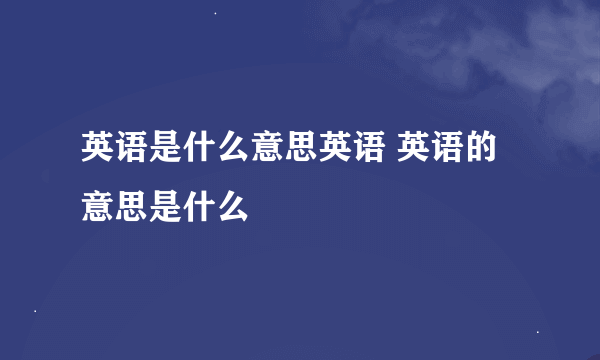 英语是什么意思英语 英语的意思是什么